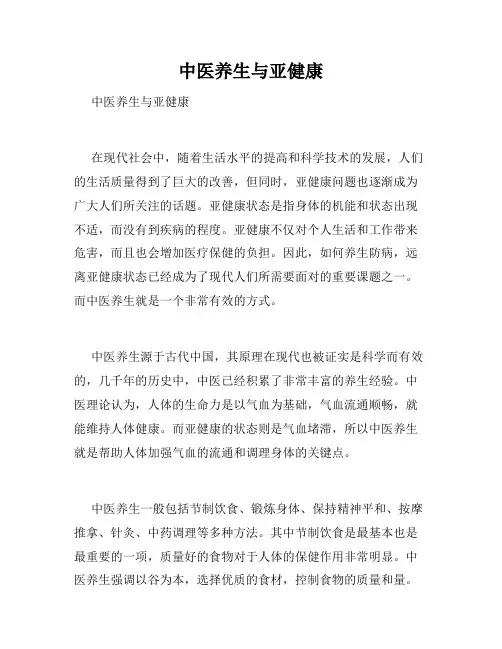 中医养生与亚健康

中医养生与亚健康

在现代社会中，随着生活水平的提高和科学技术的发展，人们的生活质量得到了巨大的改善，但同时，亚健康问题也逐渐成为广大人们所关注的话题。亚健康状态是指身体的机能和状态出现不适，而没有到疾病的程度。亚健康不仅对个人生活和工作带来危害，而且也会增加医疗保健的负担。因此，如何养生防病，远离亚健康状态已经成为了现代人们所需要面对的重要课题之一。而中医养生就是一个非常有效的方式。

中医养生源于古代中国，其原理在现代也被证实是科学而有效的，几千年的历史中，中医已经积累了非常丰富的养生经验。中医理论认为，人体的生命力是以气血为基础，气血流通顺畅，就能维持人体健康。而亚健康的状态则是气血堵滞，所以中医养生就是帮助人体加强气血的流通和调理身体的关键点。

中医养生一般包括节制饮食、锻炼身体、保持精神平和、按摩推拿、针灸、中药调理等多种方法。其中节制饮食是最基本也是最重要的一项，质量好的食物对于人体的保健作用非常明显。中医养生强调以谷为本，选择优质的食材，控制食物的质量和量。